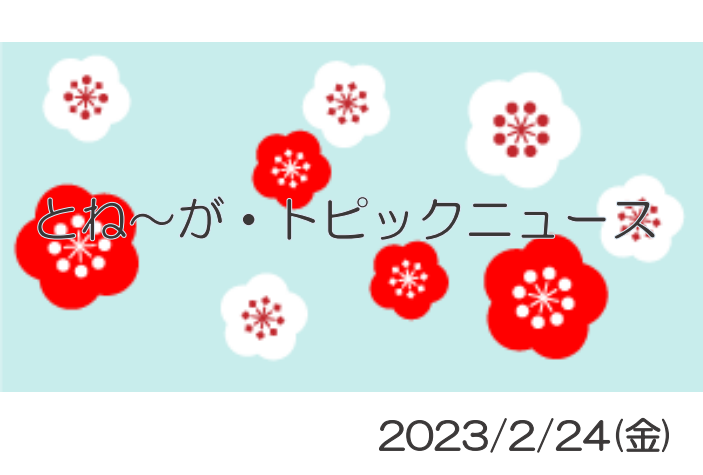 とね～が・トピックニュース

2023/2/24(金)